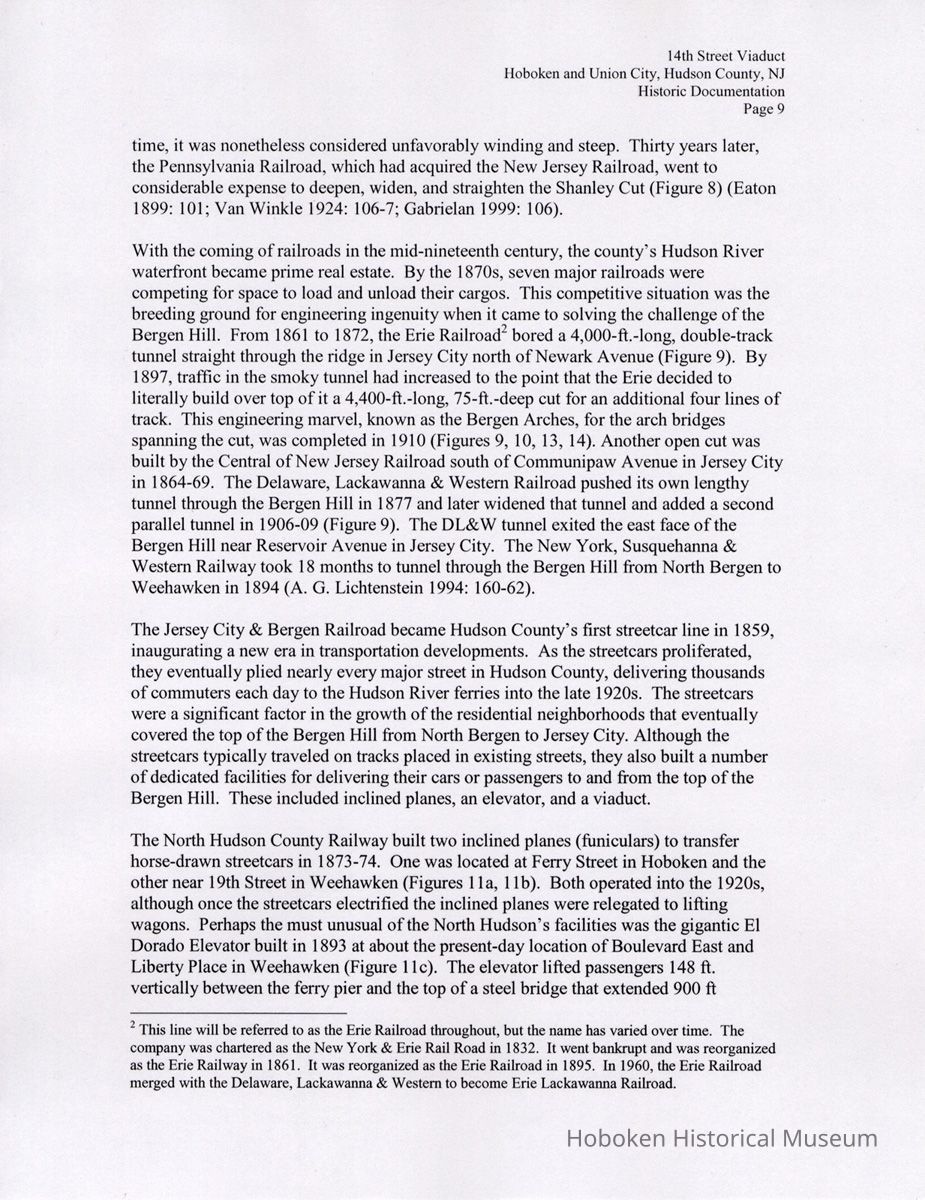 14th Street Viaduct
Hoboken and Union City, Hudson County, NJ
Historic Documentation
Page 9

time, it was nonetheless considered unfavorably winding and steep. Thirty years later, the Pennsylvania Railroad, which had acquired the New Jersey Railroad, went to considerable expense to deepen, widen, and straighten the Shanley Cut (Figure 8) (Eaton 1899: 101; Van Winkle 1924: 106-7; Gabrielan 1999: 106).

With the coming of railroads in the mid-nineteenth century, the county's Hudson River waterfront became prime real estate. By the 1870s, seven major railroads were competing for space to load and unload their cargos. This competitive situation was the breeding ground for engineering ingenuity when it came to solving the challenge of the Bergen Hill. From 1861 to 1872, the Erie Railroad$^2$ bored a 4,000-ft.-long, double-track tunnel straight through the ridge in Jersey City north of Newark Avenue (Figure 9). By 1897, traffic in the smoky tunnel had increased to the point that the Erie decided to literally build over top of it a 4,400-ft.-long, 75-ft.-deep cut for an additional four lines of track. This engineering marvel, known as the Bergen Arches, for the arch bridges spanning the cut, was completed in 1910 (Figures 9, 10, 13, 14). Another open cut was built by the Central of New Jersey Railroad south of Communipaw Avenue in Jersey City in 1864-69. The Delaware, Lackawanna & Western Railroad pushed its own lengthy tunnel through the Bergen Hill in 1877 and later widened that tunnel and added a second parallel tunnel in 1906-09 (Figure 9). The DL&W tunnel exited the east face of the Bergen Hill near Reservoir Avenue in Jersey City. The New York, Susquehanna & Western Railway took 18 months to tunnel through the Bergen Hill from North Bergen to Weehawken in 1894 (A. G. Lichtenstein 1994: 160-62).

The Jersey City & Bergen Railroad became Hudson County's first streetcar line in 1859, inaugurating a new era in transportation developments. As the streetcars proliferated, they eventually plied nearly every major street in Hudson County, delivering thousands of commuters each day to the Hudson River ferries into the late 1920s. The streetcars were a significant factor in the growth of the residential neighborhoods that eventually covered the top of the Bergen Hill from North Bergen to Jersey City. Although the streetcars typically traveled on tracks placed in existing streets, they also built a number of dedicated facilities for delivering their cars or passengers to and from the top of the Bergen Hill. These included inclined planes, an elevator, and a viaduct.

The North Hudson County Railway built two inclined planes (funiculars) to transfer horse-drawn streetcars in 1873-74. One was located at Ferry Street in Hoboken and the other near 19th Street in Weehawken (Figures 11a, 11b). Both operated into the 1920s, although once the streetcars electrified the inclined planes were relegated to lifting wagons. Perhaps the must unusual of the North Hudson's facilities was the gigantic El Dorado Elevator built in 1893 at about the present-day location of Boulevard East and Liberty Place in Weehawken (Figure 11c). The elevator lifted passengers 148 ft. vertically between the ferry pier and the top of a steel bridge that extended 900 ft

$^2$ This line will be referred to as the Erie Railroad throughout, but the name has varied over time. The company was chartered as the New York & Erie Rail Road in 1832. It went bankrupt and was reorganized as the Erie Railway in 1861. It was reorganized as the Erie Railroad in 1895. In 1960, the Erie Railroad merged with the Delaware, Lackawanna & Western to become Erie Lackawanna Railroad.

Hoboken Historical Museum